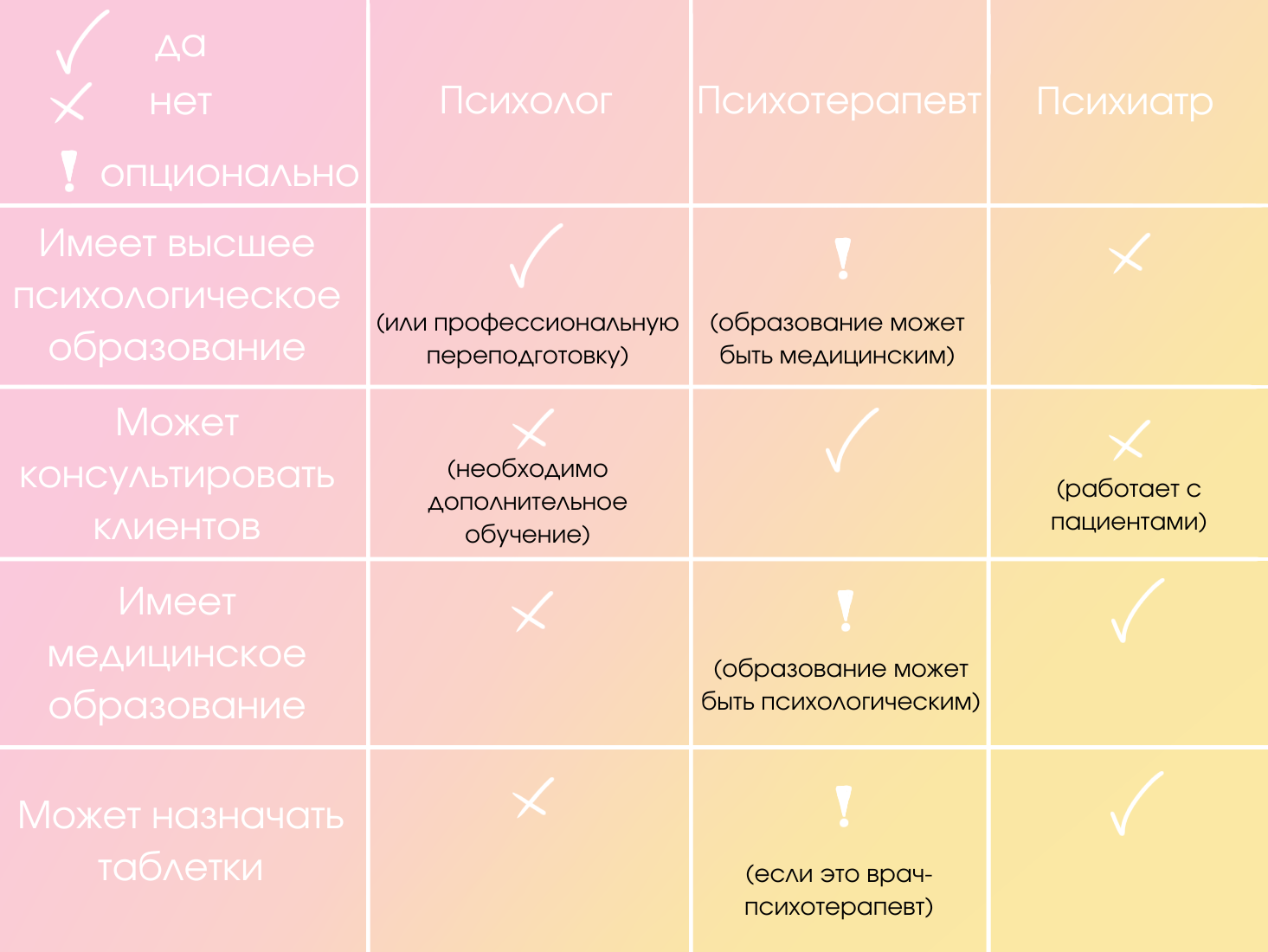 | ✓ да ✗ нет ! опционально | Психолог | Психотерапевт | Психиатр |
|---|---|---|---|
| Имеет высшее психологическое образование | ✓ (или профессиональную переподготовку) | ! (образование может быть медицинским) | ✗ |
| Может консультировать клиентов | ✗ (необходимо дополнительное обучение) | ✓ | ✗ (работает с пациентами) |
| Имеет медицинское образование | ✗ | ! (образование может быть психологическим) | ✓ |
| Может назначать таблетки | ✗ | ! (если это врач-психотерапевт) | ✓ |